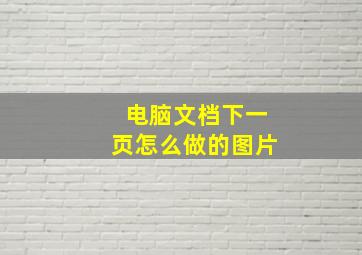 电脑文档下一页怎么做的图片